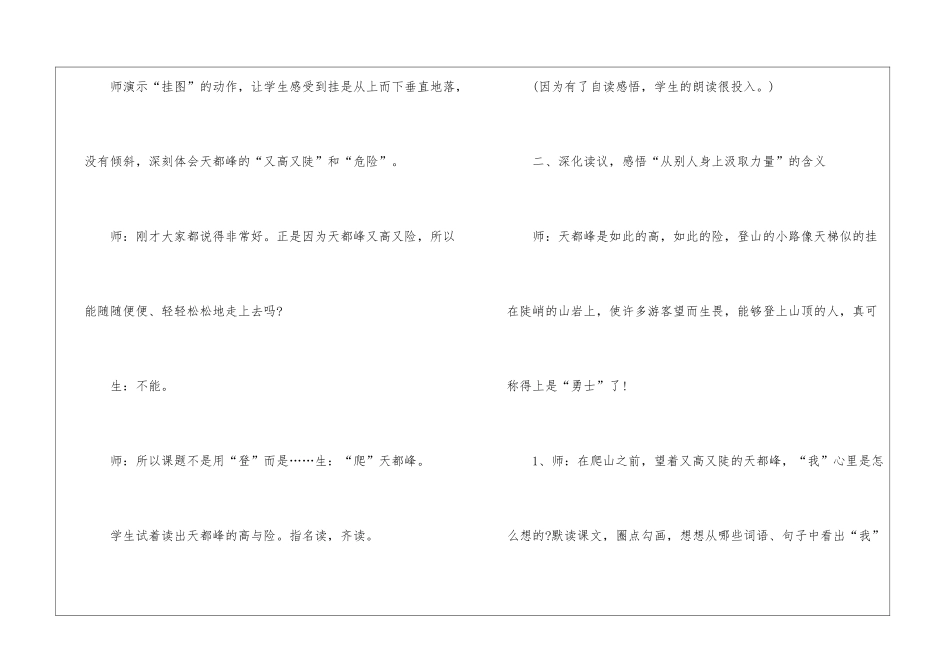 师演示“挂图”的动作，让学生感受到挂是从上而下垂直地落，没有倾斜，深刻体会天都峰的“又高又陡”和“危险”。

师：刚才大家都说得非常好。正是因为天都峰又高又险，所以能随随便便、轻轻松松地走上去吗?

生：不能。

师：所以课题不是用“登”而是……生：“爬”天都峰。

学生试着读出天都峰的高与险。指名读，齐读。

(因为有了自读感悟，学生的朗读很投入。)

二、深化读议，感悟“从别人身上汲取力量”的含义

师：天都峰是如此的高，如此的险，登山的小路像天梯似的挂在陡峭的山岩上，使许多游客望而生畏，能够登上山顶的人，真可称得上是“勇士”了!

1、师：在爬山之前，望着又高又陡的天都峰，“我”心里是怎么想的?默读课文，圈点勾画，想想从哪些词语、句子中看出“我”